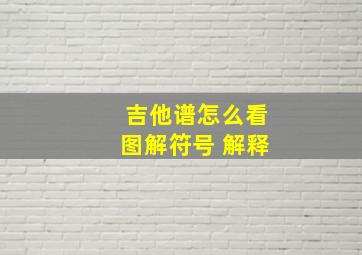 吉他谱怎么看
图解符号 解释